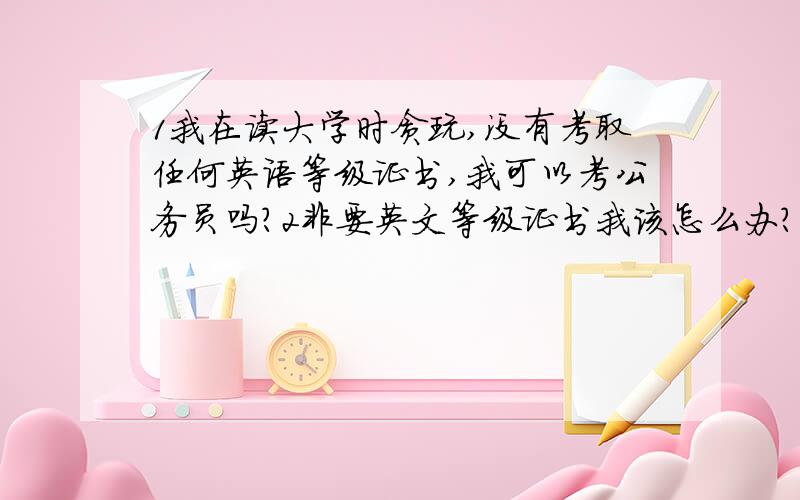 1我在读大学时贪玩,没有考取任何英语等级证书,我可以考公务员吗?2非要英文等级证书我该怎么办?